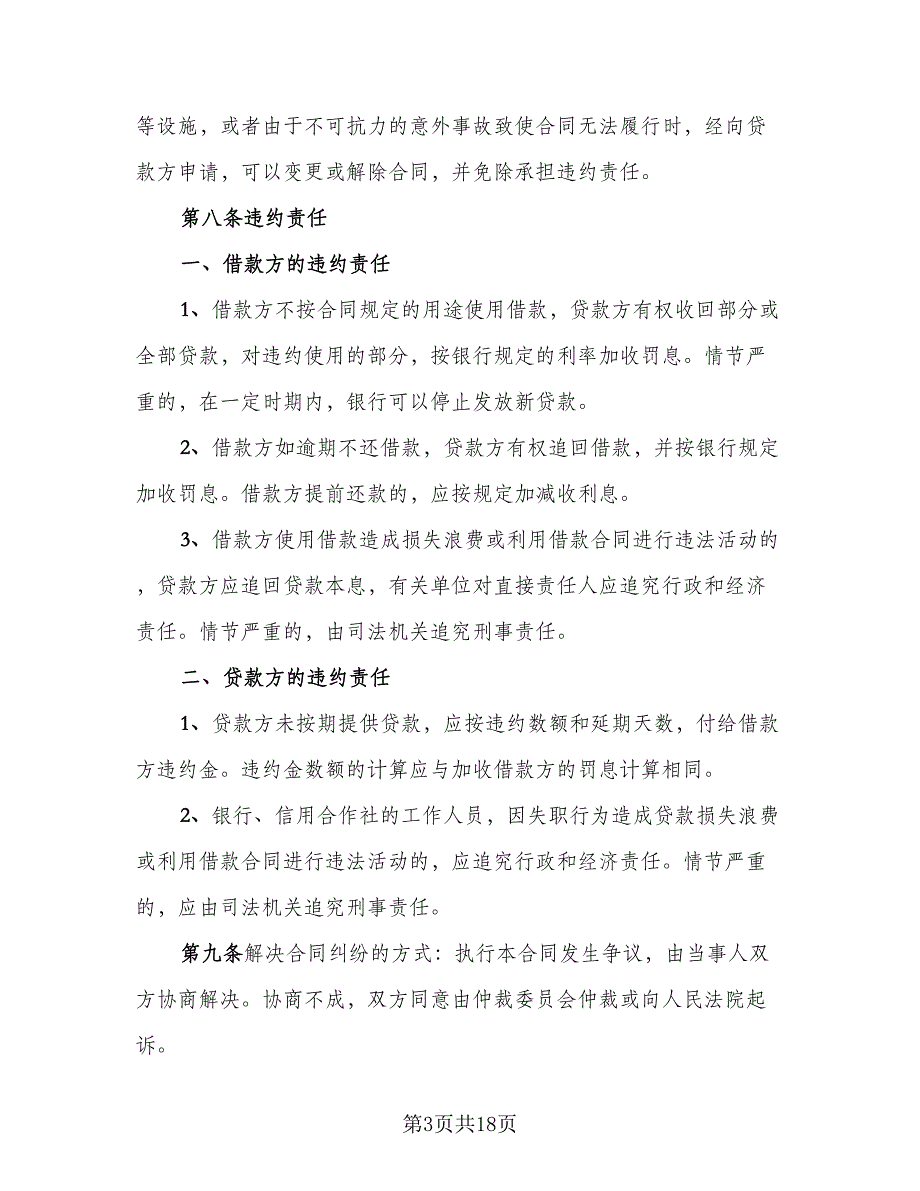 等设施，或者由于不可抗力的意外事故致使合同无法履行时，经向贷款方申请，可以变更或解除合同，并免除承担违约责任。

第八条违约责任

一、借款方的违约责任

1、借款方不按合同规定的用途使用借款，贷款方有权收回部分或全部贷款，对违约使用的部分，按银行规定的利率加收罚息。情节严重的，在一定时期内，银行可以停止发放新贷款。

2、借款方如逾期不还借款，贷款方有权追回借款，并按银行规定加收罚息。借款方提前还款的，应按规定加减收利息。

3、借款方使用借款造成损失浪费或利用借款合同进行违法活动的，贷款方应追回贷款本息，有关单位对直接责任人应追究行政和经济责任。情节严重的，由司法机关追究刑事责任。

二、贷款方的违约责任

1、贷款方未按期提供贷款，应按违约数额和延期天数，付给借款方违约金。违约金数额的计算应与加收借款方的罚息计算相同。

2、银行、信用合作社的工作人员，因失职行为造成贷款损失浪费或利用借款合同进行违法活动的，应追究行政和经济责任。情节严重的，应由司法机关追究刑事责任。

第九条解决合同纠纷的方式：执行本合同发生争议，由当事人双方协商解决。协商不成，双方同意由仲裁委员会仲裁或向人民法院起诉。

第3页共18页